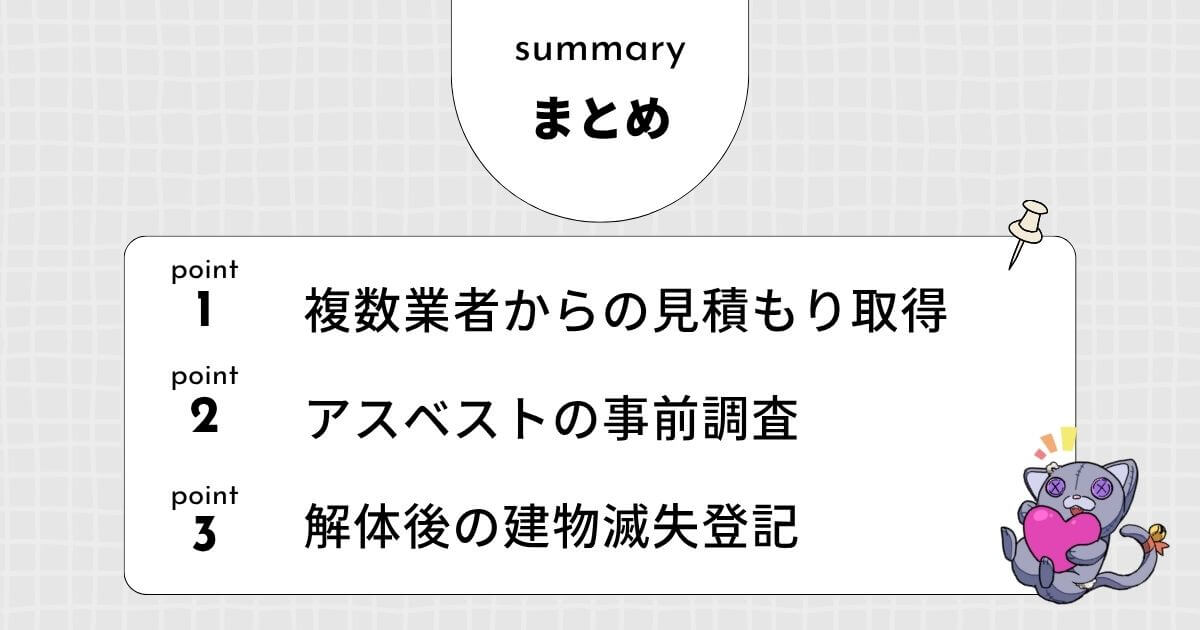 summary
まとめ

point
1
複数業者からの見積もり取得

point
2
アスベストの事前調査

point
3
解体後の建物滅失登記